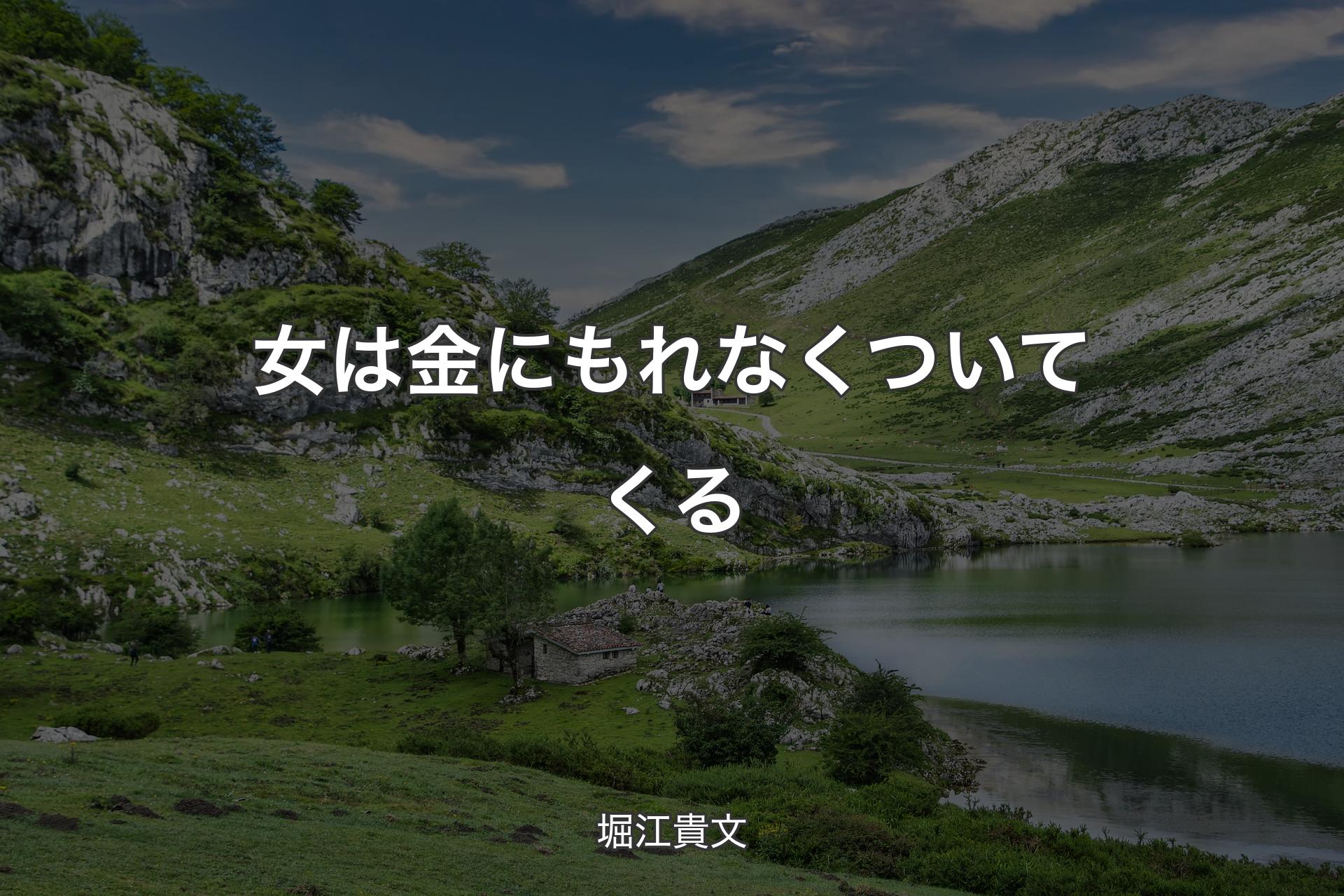 女は金にもれなくついてくる

堀江貴文